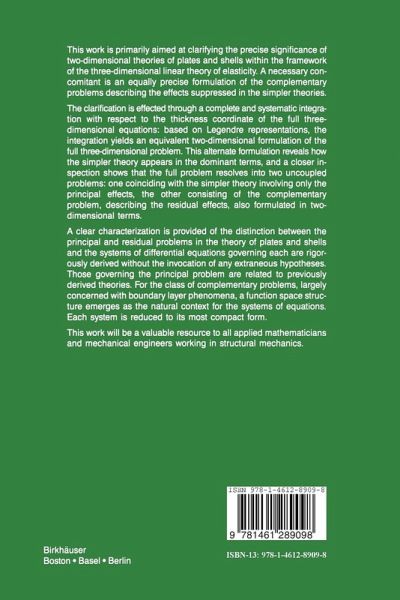 This work is primarily aimed at clarifying the precise significance of two-dimensional theories of plates and shells within the framework of the three-dimensional linear theory of elasticity. A necessary concomitant is an equally precise formulation of the complementary problems describing the effects suppressed in the simpler theories.

The clarification is effected through a complete and systematic integration with respect to the thickness coordinate of the full three-dimensional equations: based on Legendre representations, the integration yields an equivalent two-dimensional formulation of the full three-dimensional problem. This alternate formulation reveals how the simpler theory appears in the dominant terms, and a closer inspection shows that the full problem resolves into two uncoupled problems: one coinciding with the simpler theory involving only the principal effects, the other consisting of the complementary problem, describing the residual effects, also formulated in two-dimensional terms.

A clear characterization is provided of the distinction between the principal and residual problems in the theory of plates and shells and the systems of differential equations governing each are rigorously derived without the invocation of any extraneous hypotheses. Those governing the principal problem are related to previously derived theories. For the class of complementary problems, largely concerned with boundary layer phenomena, a function space structure emerges as the natural context for the systems of equations. Each system is reduced to its most compact form.

This work will be a valuable resource to all applied mathematicians and mechanical engineers working in structural mechanics.

ISBN 978-1-4612-8909-8

9 781461 289098

Birkhäuser
Boston • Basel • Berlin

ISBN-13: 978-1-4612-8909-8